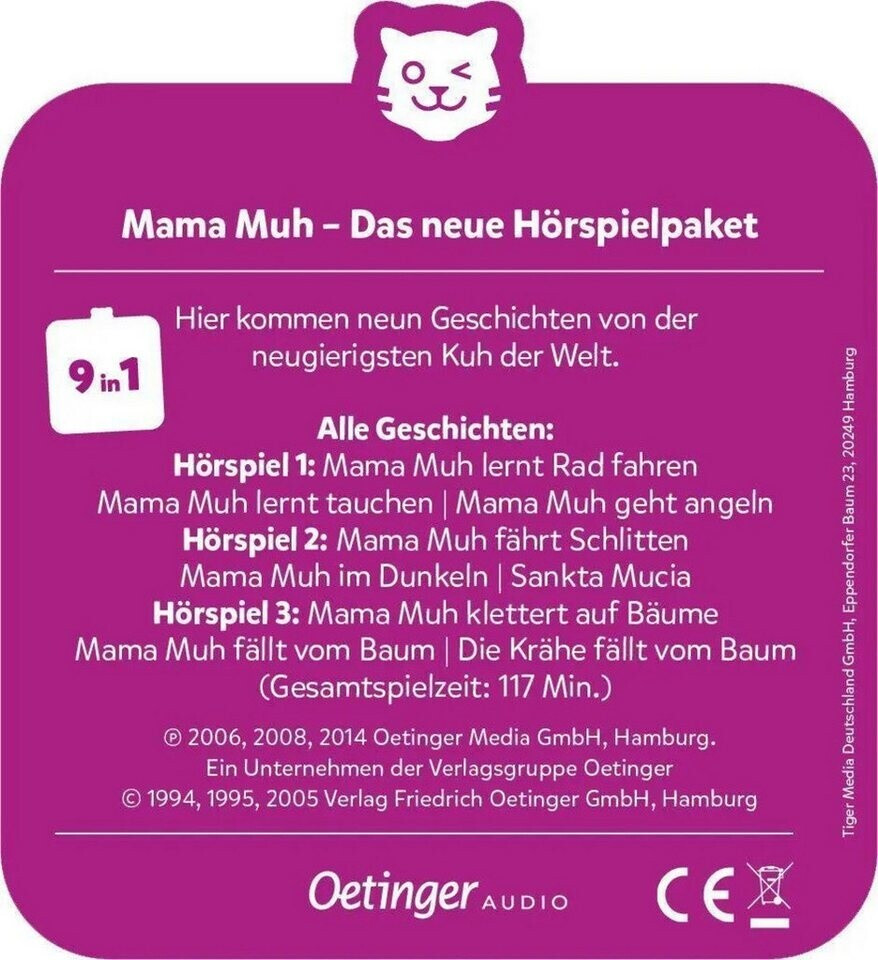 Mama Muh – Das neue Hörspielpaket

9 in 1

Hier kommen neun Geschichten von der neugierigsten Kuh der Welt.

Alle Geschichten:
Hörspiel 1: Mama Muh lernt Rad fahren
Mama Muh lernt tauchen | Mama Muh geht angeln
Hörspiel 2: Mama Muh fährt Schlitten
Mama Muh im Dunkeln | Sankta Mucia
Hörspiel 3: Mama Muh klettert auf Bäume
Mama Muh fällt vom Baum | Die Krähe fällt vom Baum
(Gesamtspielzeit: 117 Min.)

℗ 2006, 2008, 2014 Oetinger Media GmbH, Hamburg.
Ein Unternehmen der Verlagsgruppe Oetinger
© 1994, 1995, 2005 Verlag Friedrich Oetinger GmbH, Hamburg

Oetinger AUDIO

CE

Tiger Media Deutschland GmbH, Eppendorfer Baum 23, 20249 Hamburg